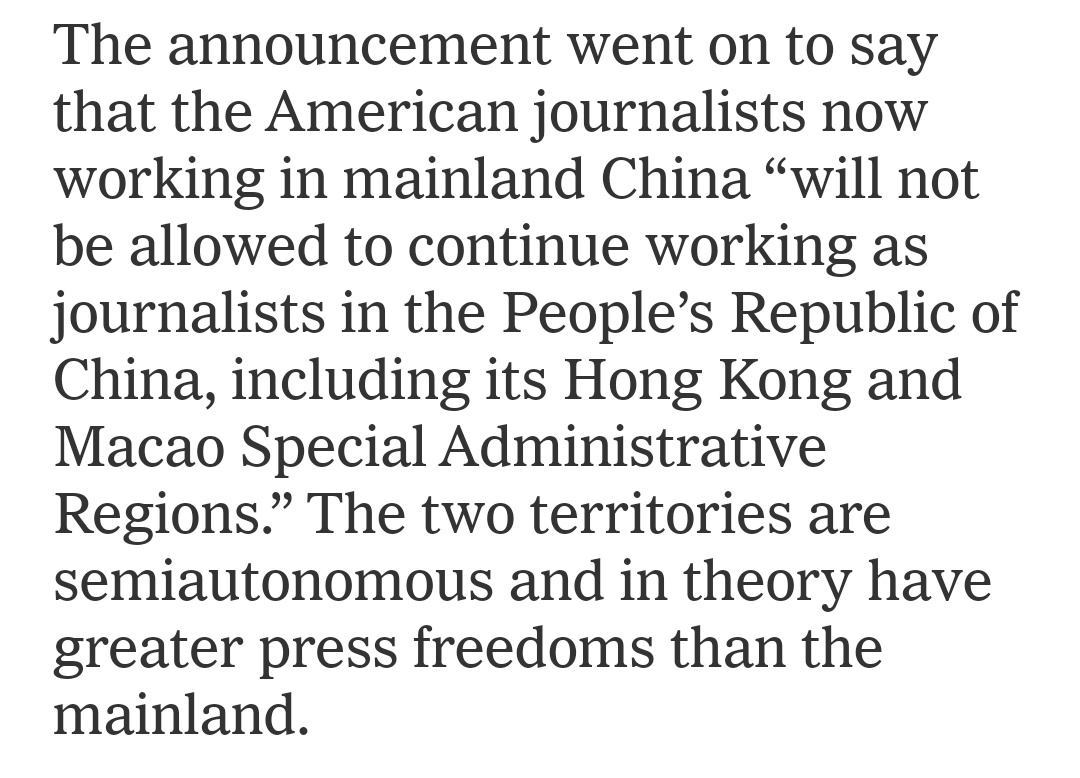 The announcement went on to say that the American journalists now working in mainland China “will not be allowed to continue working as journalists in the People’s Republic of China, including its Hong Kong and Macao Special Administrative Regions.” The two territories are semiautonomous and in theory have greater press freedoms than the mainland.